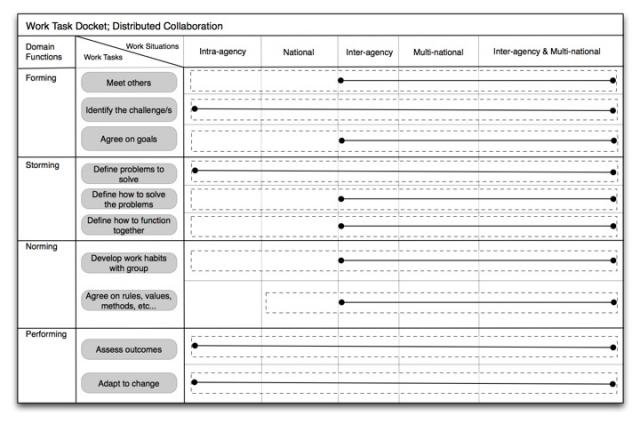 Work Task Docket; Distributed Collaboration

| Domain Functions | Work Situations / Work Tasks | Intra-agency | National | Inter-agency | Multi-national | Inter-agency & Multi-national |
|---|---|---|---|---|---|---|
| Forming | Meet others | | | | | |
| | Identify the challenge/s | | | | | |
| | Agree on goals | | | | | |
| Storming | Define problems to solve | | | | | |
| | Define how to solve the problems | | | | | |
| | Define how to function together | | | | | |
| Norming | Develop work habits with group | | | | | |
| | Agree on rules, values, methods, etc... | | | | | |
| Performing | Assess outcomes | | | | | |
| | Adapt to change | | | | | |